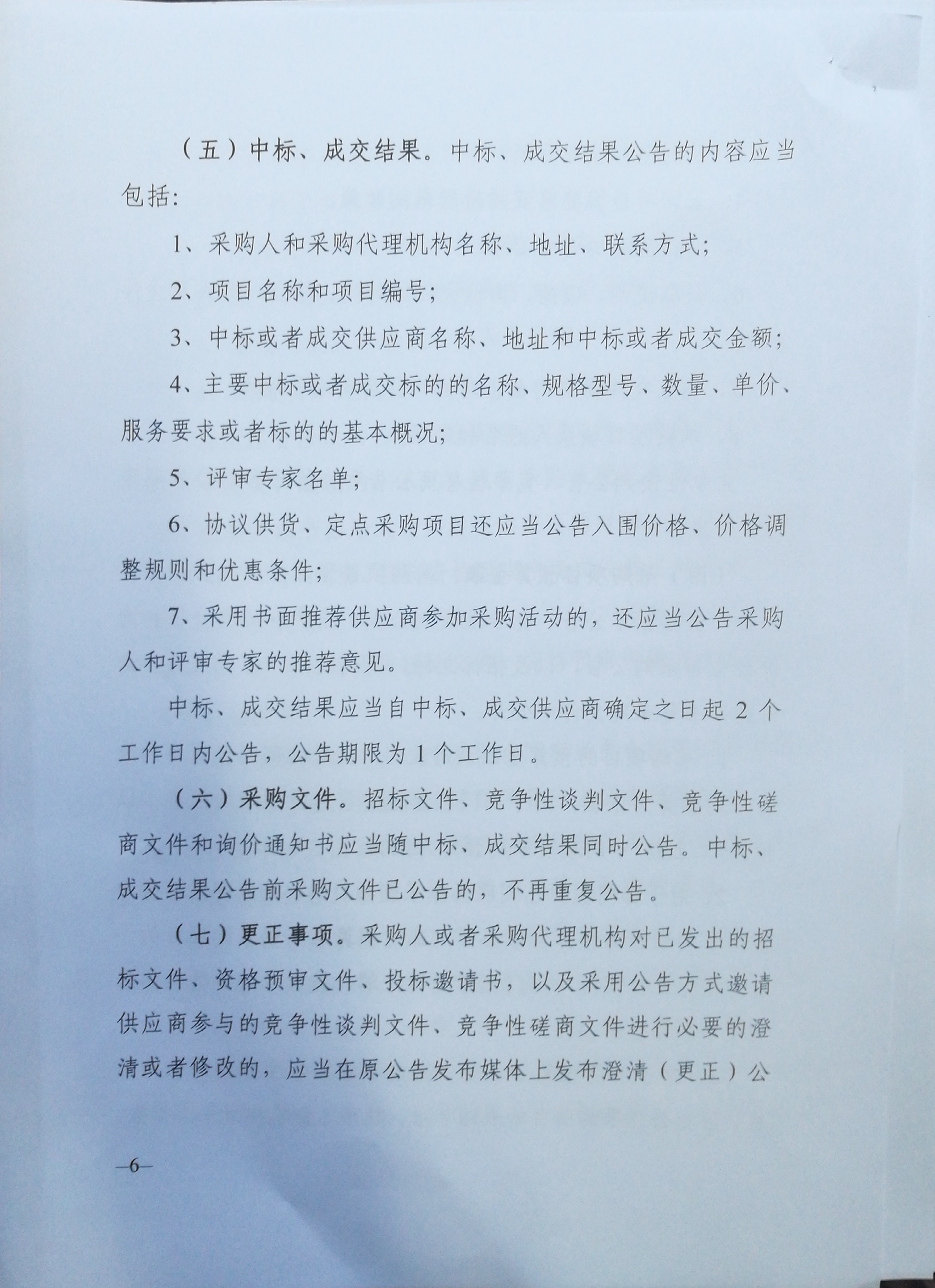 （五）中标、成交结果。中标、成交结果公告的内容应当包括：

1、采购人和采购代理机构名称、地址、联系方式；

2、项目名称和项目编号；

3、中标或者成交供应商名称、地址和中标或者成交金额；

4、主要中标或者成交标的的名称、规格型号、数量、单价、服务要求或者标的的基本概况；

5、评审专家名单；

6、协议供货、定点采购项目还应当公告入围价格、价格调整规则和优惠条件；

7、采用书面推荐供应商参加采购活动的，还应当公告采购人和评审专家的推荐意见。

中标、成交结果应当自中标、成交供应商确定之日起 2 个工作日内公告，公告期限为 1 个工作日。

（六）采购文件。招标文件、竞争性谈判文件、竞争性磋商文件和询价通知书应当随中标、成交结果同时公告。中标、成交结果公告前采购文件已公告的，不再重复公告。

（七）更正事项。采购人或者采购代理机构对已发出的招标文件、资格预审文件、投标邀请书，以及采用公告方式邀请供应商参与的竞争性谈判文件、竞争性磋商文件进行必要的澄清或者修改的，应当在原公告发布媒体上发布澄清（更正）公

—6—